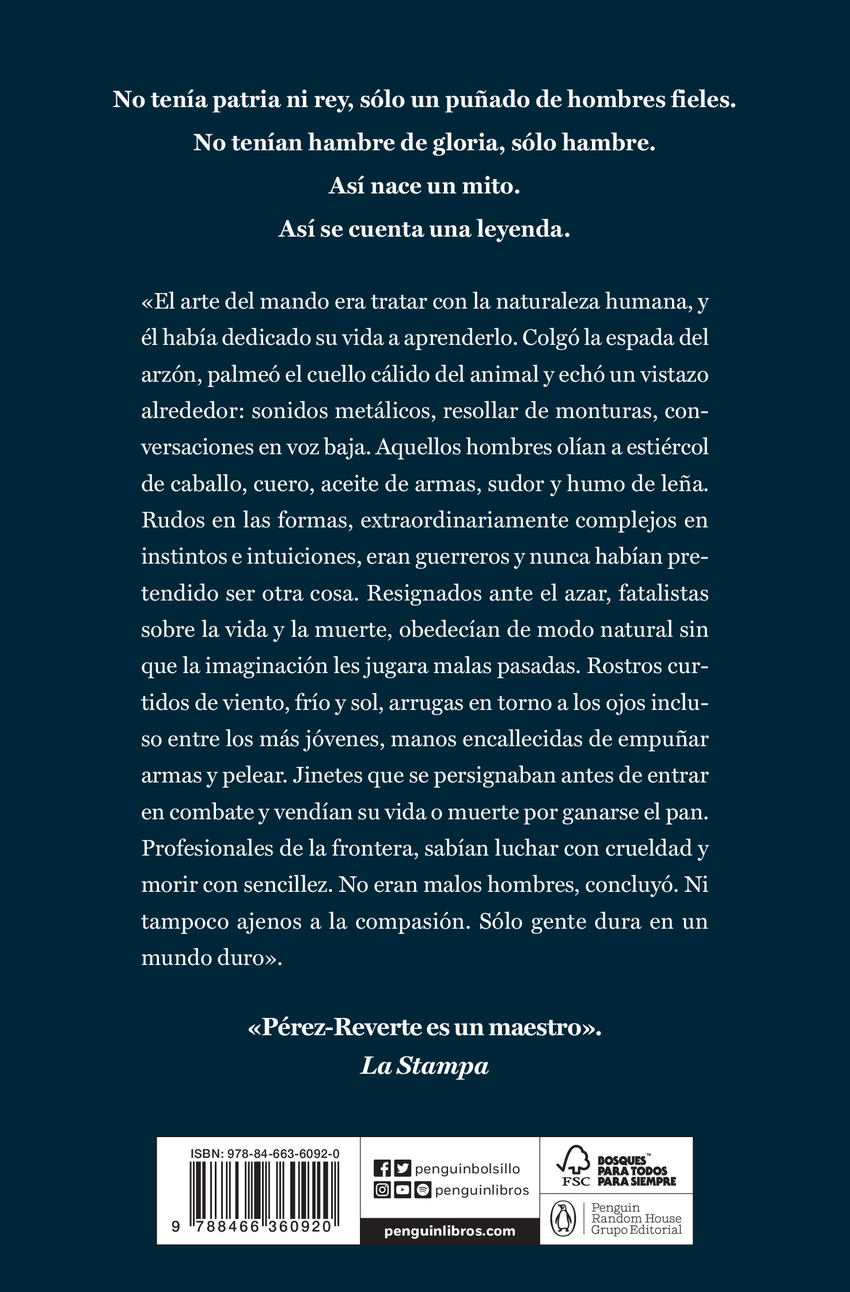 No tenía patria ni rey, sólo un puñado de hombres fieles.
No tenían hambre de gloria, sólo hambre.
Así nace un mito.
Así se cuenta una leyenda.

«El arte del mando era tratar con la naturaleza humana, y él había dedicado su vida a aprenderlo. Colgó la espada del arzón, palmeó el cuello cálido del animal y echó un vistazo alrededor: sonidos metálicos, resollar de monturas, conversaciones en voz baja. Aquellos hombres olían a estiércol de caballo, cuero, aceite de armas, sudor y humo de leña. Rudos en las formas, extraordinariamente complejos en instintos e intuiciones, eran guerreros y nunca habían pretendido ser otra cosa. Resignados ante el azar, fatalistas sobre la vida y la muerte, obedecían de modo natural sin que la imaginación les jugara malas pasadas. Rostros curtidos de viento, frío y sol, arrugas en torno a los ojos incluso entre los más jóvenes, manos encallecidas de empuñar armas y pelear. Jinetes que se persignaban antes de entrar en combate y vendían su vida o muerte por ganarse el pan. Profesionales de la frontera, sabían luchar con crueldad y morir con sencillez. No eran malos hombres, concluyó. Ni tampoco ajenos a la compasión. Sólo gente dura en un mundo duro».

«Pérez-Reverte es un maestro».
La Stampa

ISBN: 978-84-663-6092-0
9 788466 360920

penguinbolsillo
penguinlibros
penguinlibros.com

FSC
BOSQUES PARA TODOS PARA SIEMPRE

Penguin Random House Grupo Editorial